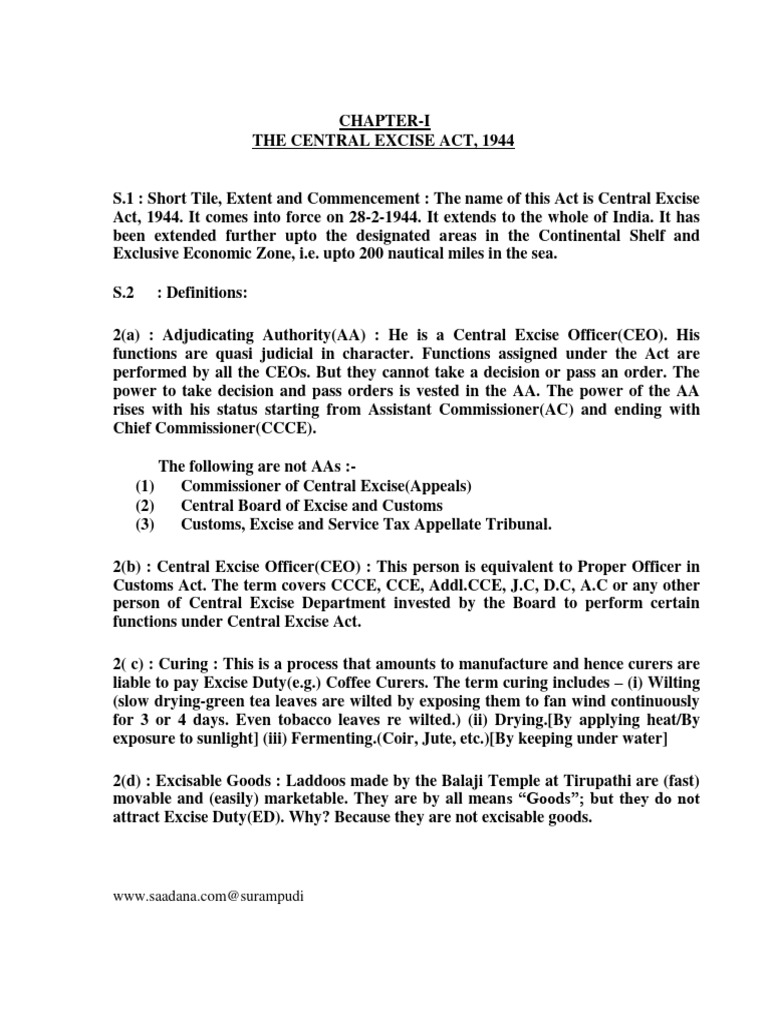 CHAPTER-I
THE CENTRAL EXCISE ACT, 1944

S.1 : Short Tile, Extent and Commencement : The name of this Act is Central Excise Act, 1944. It comes into force on 28-2-1944. It extends to the whole of India. It has been extended further upto the designated areas in the Continental Shelf and Exclusive Economic Zone, i.e. upto 200 nautical miles in the sea.

S.2 : Definitions:

2(a) : Adjudicating Authority(AA) : He is a Central Excise Officer(CEO). His functions are quasi judicial in character. Functions assigned under the Act are performed by all the CEOs. But they cannot take a decision or pass an order. The power to take decision and pass orders is vested in the AA. The power of the AA rises with his status starting from Assistant Commissioner(AC) and ending with Chief Commissioner(CCCE).

The following are not AAs :-
(1) Commissioner of Central Excise(Appeals)
(2) Central Board of Excise and Customs
(3) Customs, Excise and Service Tax Appellate Tribunal.

2(b) : Central Excise Officer(CEO) : This person is equivalent to Proper Officer in Customs Act. The term covers CCCE, CCE, Addl.CCE, J.C, D.C, A.C or any other person of Central Excise Department invested by the Board to perform certain functions under Central Excise Act.

2( c) : Curing : This is a process that amounts to manufacture and hence curers are liable to pay Excise Duty(e.g.) Coffee Curers. The term curing includes – (i) Wilting (slow drying-green tea leaves are wilted by exposing them to fan wind continuously for 3 or 4 days. Even tobacco leaves re wilted.) (ii) Drying.[By applying heat/By exposure to sunlight] (iii) Fermenting.(Coir, Jute, etc.)[By keeping under water]

2(d) : Excisable Goods : Laddoos made by the Balaji Temple at Tirupathi are (fast) movable and (easily) marketable. They are by all means “Goods”; but they do not attract Excise Duty(ED). Why? Because they are not excisable goods.

www.saadana.com@surampudi